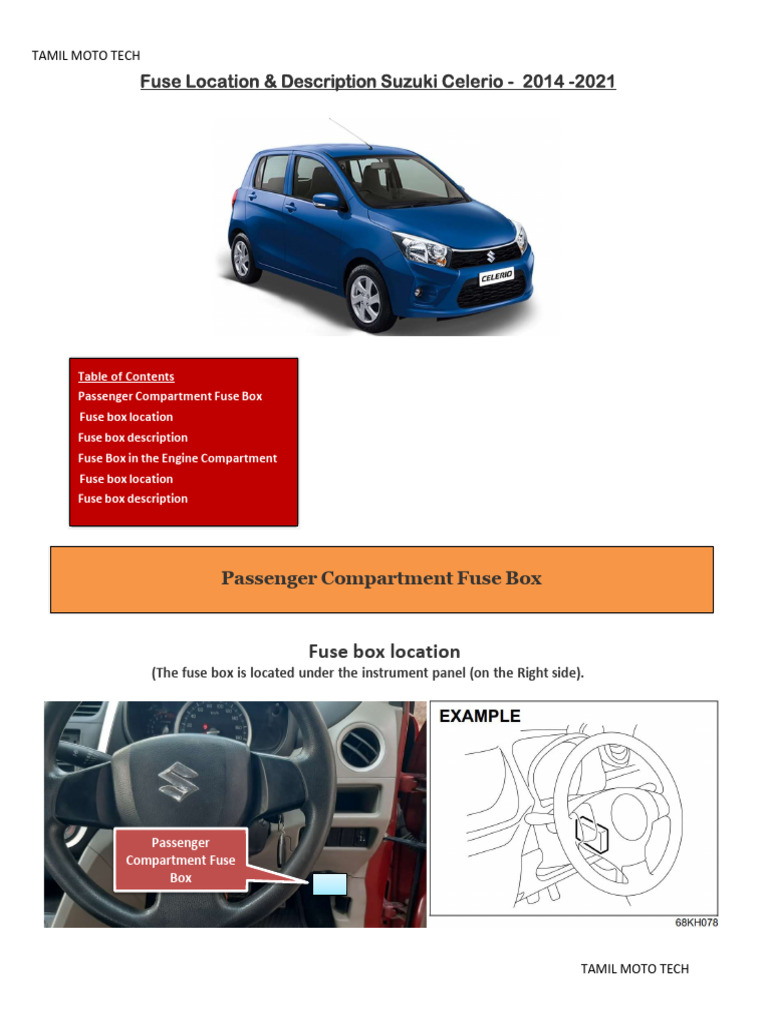 TAMIL MOTO TECH

Fuse Location & Description Suzuki Celerio - 2014 -2021

CELERIO

Table of Contents
Passenger Compartment Fuse Box
Fuse box location
Fuse box description
Fuse Box in the Engine Compartment
Fuse box location
Fuse box description

Passenger Compartment Fuse Box

Fuse box location
(The fuse box is located under the instrument panel (on the Right side).

Passenger Compartment Fuse Box

EXAMPLE

68KH078

TAMIL MOTO TECH